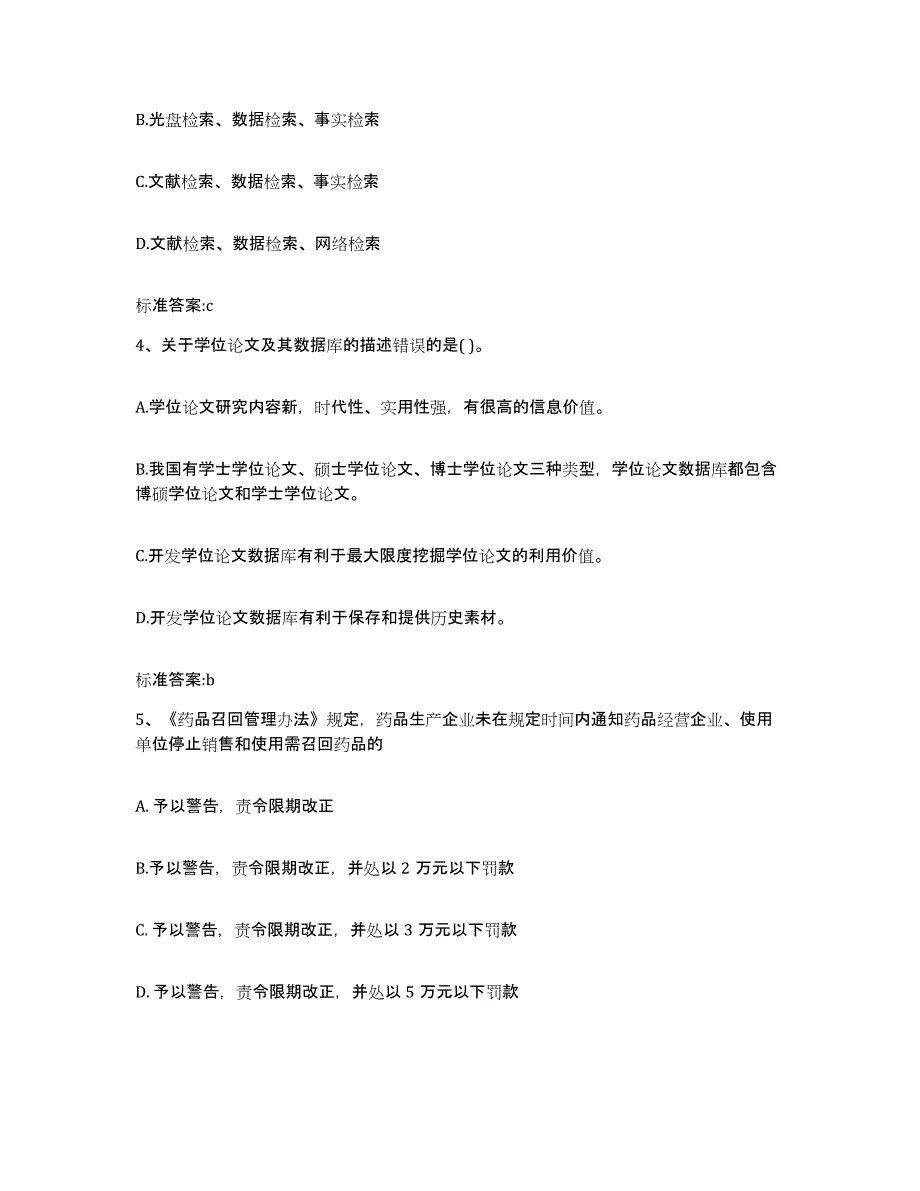 B.光盘检索、数据检索、事实检索

C.文献检索、数据检索、事实检索

D.文献检索、数据检索、网络检索

标准答案:c

4、关于学位论文及其数据库的描述错误的是( )。

A.学位论文研究内容新，时代性、实用性强，有很高的信息价值。

B.我国有学士学位论文、硕士学位论文、博士学位论文三种类型，学位论文数据库都包含博硕学位论文和学士学位论文。

C.开发学位论文数据库有利于最大限度挖掘学位论文的利用价值。

D.开发学位论文数据库有利于保存和提供历史素材。

标准答案:b

5、《药品召回管理办法》规定，药品生产企业未在规定时间内通知药品经营企业、使用单位停止销售和使用需召回药品的

A. 予以警告，责令限期改正

B.予以警告，责令限期改正，并处以 2 万元以下罚款

C. 予以警告，责令限期改正，并处以 3 万元以下罚款

D. 予以警告，责令限期改正，并处以 5 万元以下罚款